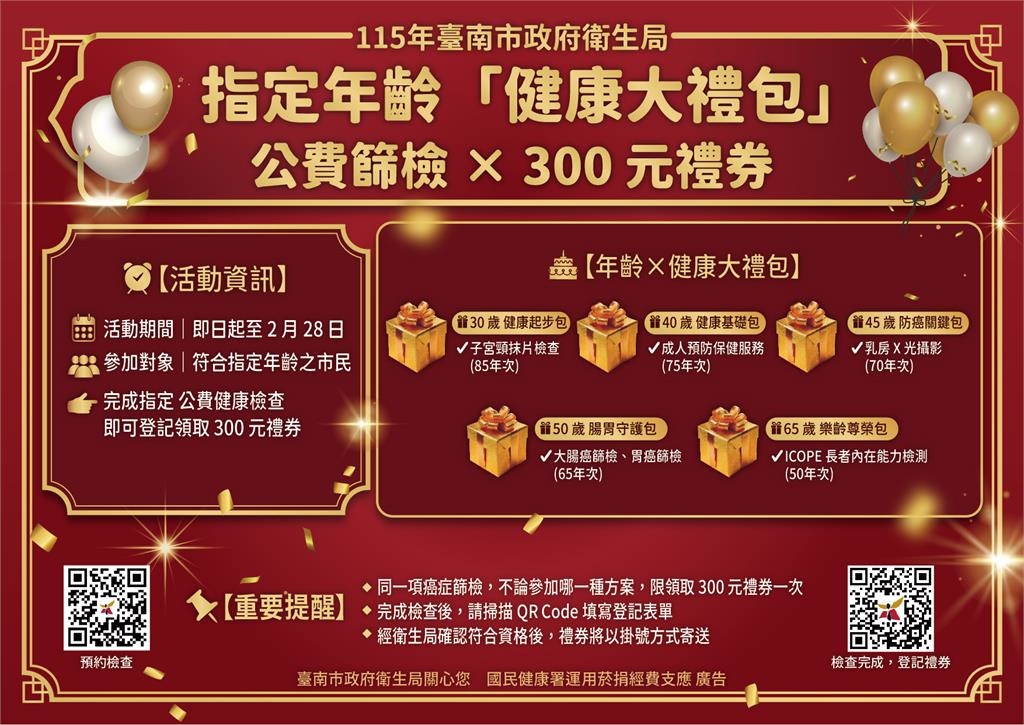 115年臺南市政府衛生局

指定年齡「健康大禮包」
公費篩檢 × 300 元禮券

【活動資訊】

活動期間｜即日起至 2 月 28 日
參加對象｜符合指定年齡之市民
完成指定 公費健康檢查
即可登記領取 300 元禮券

【年齡×健康大禮包】

30 歲 健康起步包
✓子宮頸抹片檢查
(85年次)

40 歲 健康基礎包
✓成人預防保健服務
(75年次)

45 歲 防癌關鍵包
✓乳房 X 光攝影
(70年次)

50 歲 腸胃守護包
✓大腸癌篩檢、胃癌篩檢
(65年次)

65 歲 樂齡尊榮包
✓ICOPE 長者內在能力檢測
(50年次)

預約檢查

【重要提醒】
◆ 同一項癌症篩檢，不論參加哪一種方案，限領取 300 元禮券一次
◆ 完成檢查後，請掃描 QR Code 填寫登記表單
◆ 經衛生局確認符合資格後，禮券將以掛號方式寄送

檢查完成，登記禮券

臺南市政府衛生局關心您　國民健康署運用菸捐經費支應 廣告